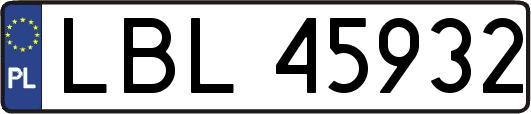 PL
LBL 45932